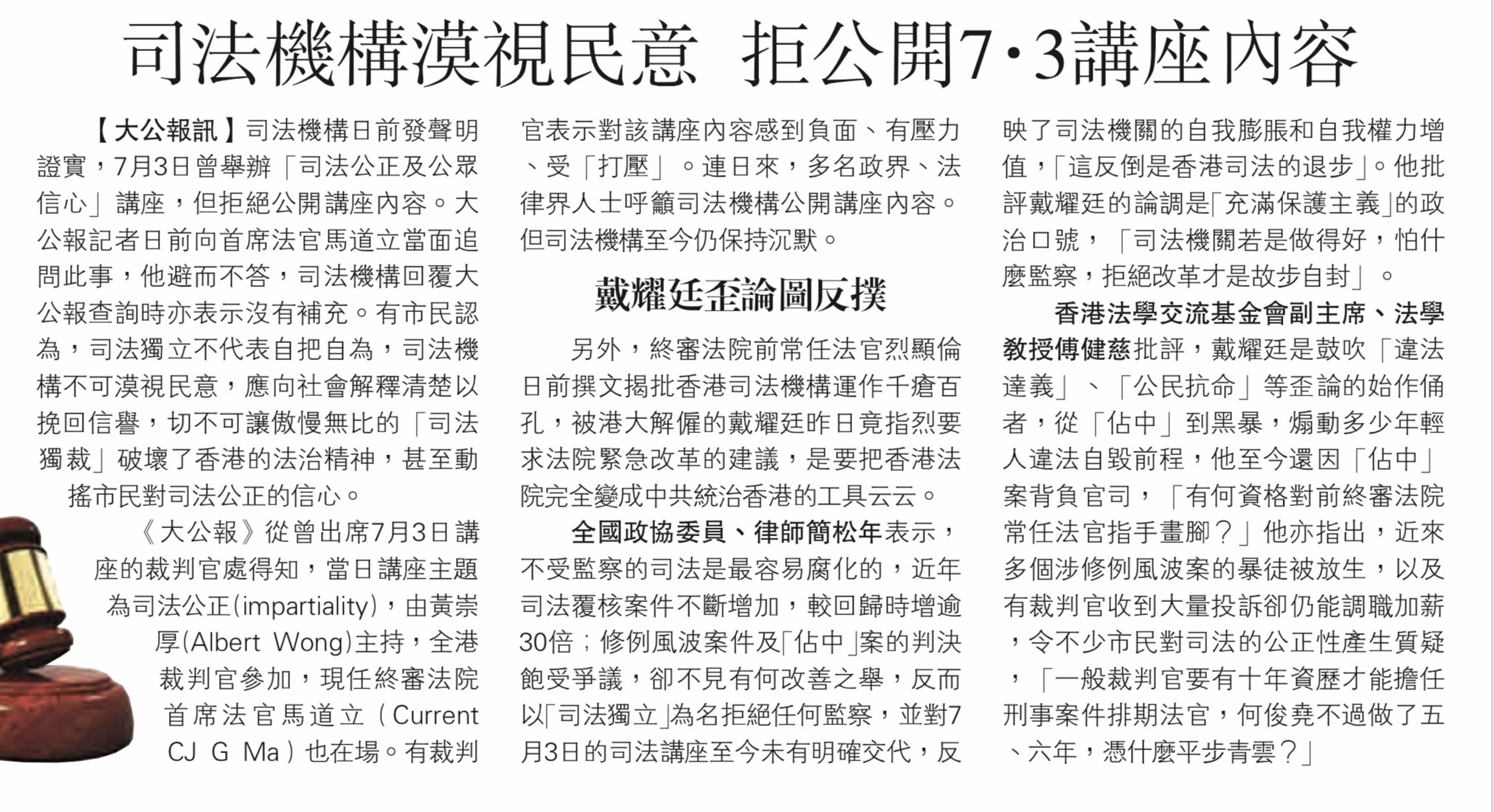 司法機構漠視民意 拒公開7·3講座內容

【大公報訊】司法機構日前發聲明證實，7月3日曾舉辦「司法公正及公眾信心」講座，但拒絕公開講座內容。大公報記者日前向首席法官馬道立當面追問此事，他避而不答，司法機構回覆大公報查詢時亦表示沒有補充。有市民認為，司法獨立不代表自把自為，司法機構不可漠視民意，應向社會解釋清楚以挽回信譽，切不可讓傲慢無比的「司法獨裁」破壞了香港的法治精神，甚至動搖市民對司法公正的信心。

《大公報》從曾出席7月3日講座的裁判官處得知，當日講座主題為司法公正(impartiality)，由黃崇厚(Albert Wong)主持，全港裁判官參加，現任終審法院首席法官馬道立（Current CJ G Ma）也在場。有裁判官表示對該講座內容感到負面、有壓力、受「打壓」。連日來，多名政界、法律界人士呼籲司法機構公開講座內容。但司法機構至今仍保持沉默。

戴耀廷歪論圖反撲

另外，終審法院前常任法官烈顯倫日前撰文揭批香港司法機構運作千瘡百孔，被港大解僱的戴耀廷昨日竟指烈要求法院緊急改革的建議，是要把香港法院完全變成中共統治香港的工具云云。

全國政協委員、律師簡松年表示，不受監察的司法是最容易腐化的，近年司法覆核案件不斷增加，較回歸時增逾30倍；修例風波案件及「佔中」案的判決飽受爭議，卻不見有何改善之舉，反而以「司法獨立」為名拒絕任何監察，並對7月3日的司法講座至今未有明確交代，反映了司法機關的自我膨脹和自我權力增值，「這反倒是香港司法的退步」。他批評戴耀廷的論調是「充滿保護主義」的政治口號，「司法機關若是做得好，怕什麼監察，拒絕改革才是故步自封」。

香港法學交流基金會副主席、法學教授傅健慈批評，戴耀廷是鼓吹「違法達義」、「公民抗命」等歪論的始作俑者，從「佔中」到黑暴，煽動多少年輕人違法自毀前程，他至今還因「佔中」案背負官司，「有何資格對前終審法院常任法官指手畫腳？」他亦指出，近來多個涉修例風波案的暴徒被放生，以及有裁判官收到大量投訴卻仍能調職加薪，令不少市民對司法的公正性產生質疑，「一般裁判官要有十年資歷才能擔任刑事案件排期法官，何俊堯不過做了五、六年，憑什麼平步青雲？」